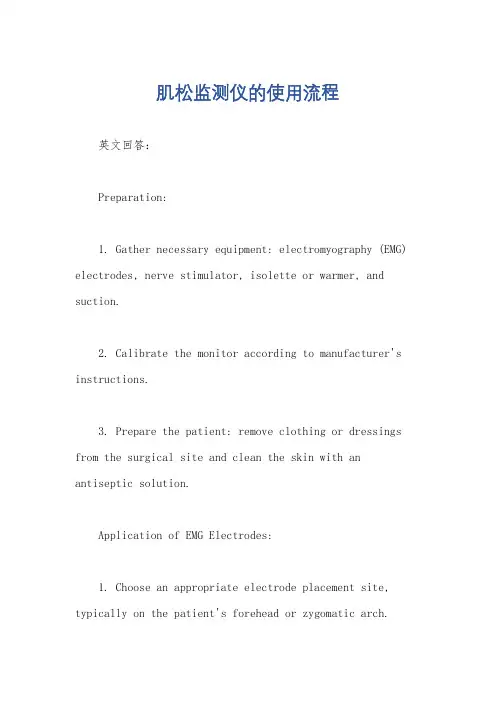 肌松监测仪的使用流程

英文回答:

Preparation:

1. Gather necessary equipment: electromyography (EMG) electrodes, nerve stimulator, isolette or warmer, and suction.

2. Calibrate the monitor according to manufacturer's instructions.

3. Prepare the patient: remove clothing or dressings from the surgical site and clean the skin with an antiseptic solution.

Application of EMG Electrodes:

1. Choose an appropriate electrode placement site, typically on the patient's forehead or zygomatic arch.